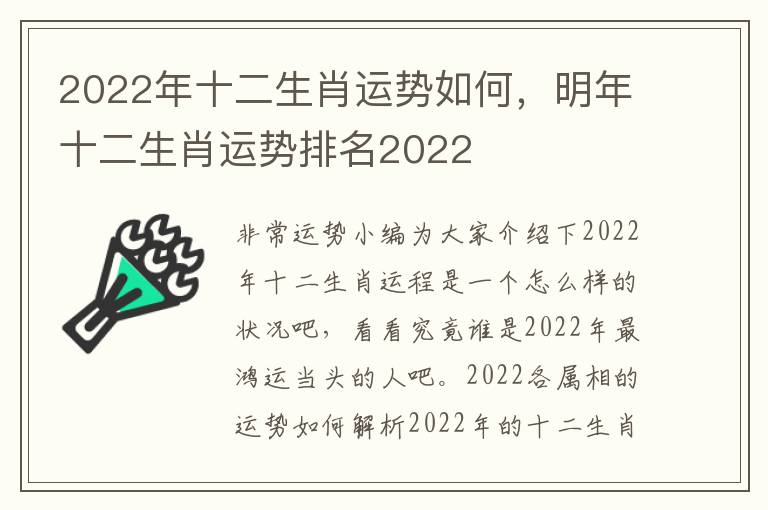 2022年十二生肖运势如何，明年十二生肖运势排名2022

非常运势小编为大家介绍下2022年十二生肖运程是一个怎么样的状况吧，看看究竟谁是2022年最鸿运当头的人吧。2022各属相的运势如何解析2022年的十二生肖